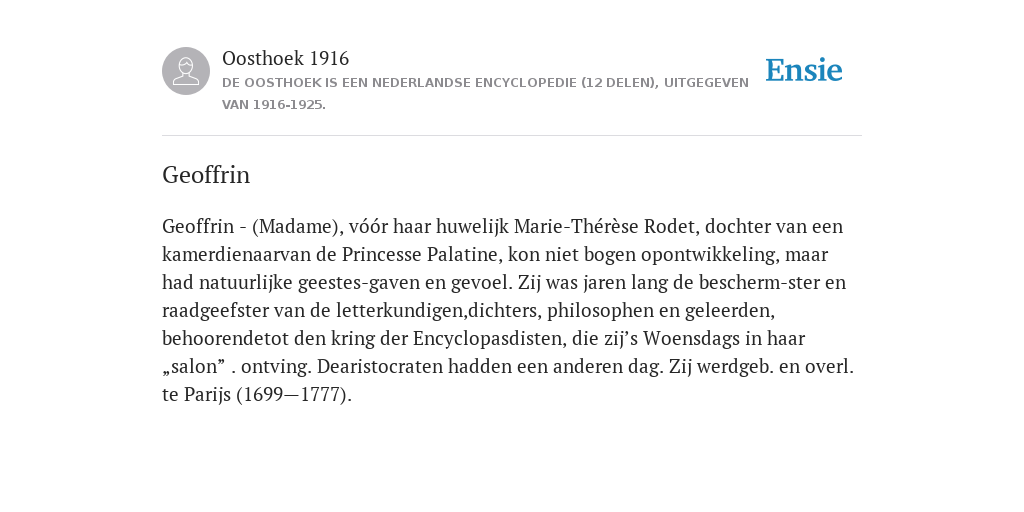 Oosthoek 1916

DE OOSTHOEK IS EEN NEDERLANDSE ENCYCLOPEDIE (12 DELEN), UITGEGEVEN VAN 1916-1925.

Ensie

Geoffrin

Geoffrin - (Madame), vóór haar huwelijk Marie-Thérèse Rodet, dochter van een kamerdienaarvan de Princesse Palatine, kon niet bogen opontwikkeling, maar had natuurlijke geestes-gaven en gevoel. Zij was jaren lang de bescherm-ster en raadgeefster van de letterkundigen,dichters, philosophen en geleerden, behoorendetot den kring der Encyclopasdisten, die zij’s Woensdags in haar „salon” . ontving. Dearistocraten hadden een anderen dag. Zij werdgeb. en overl. te Parijs (1699—1777).